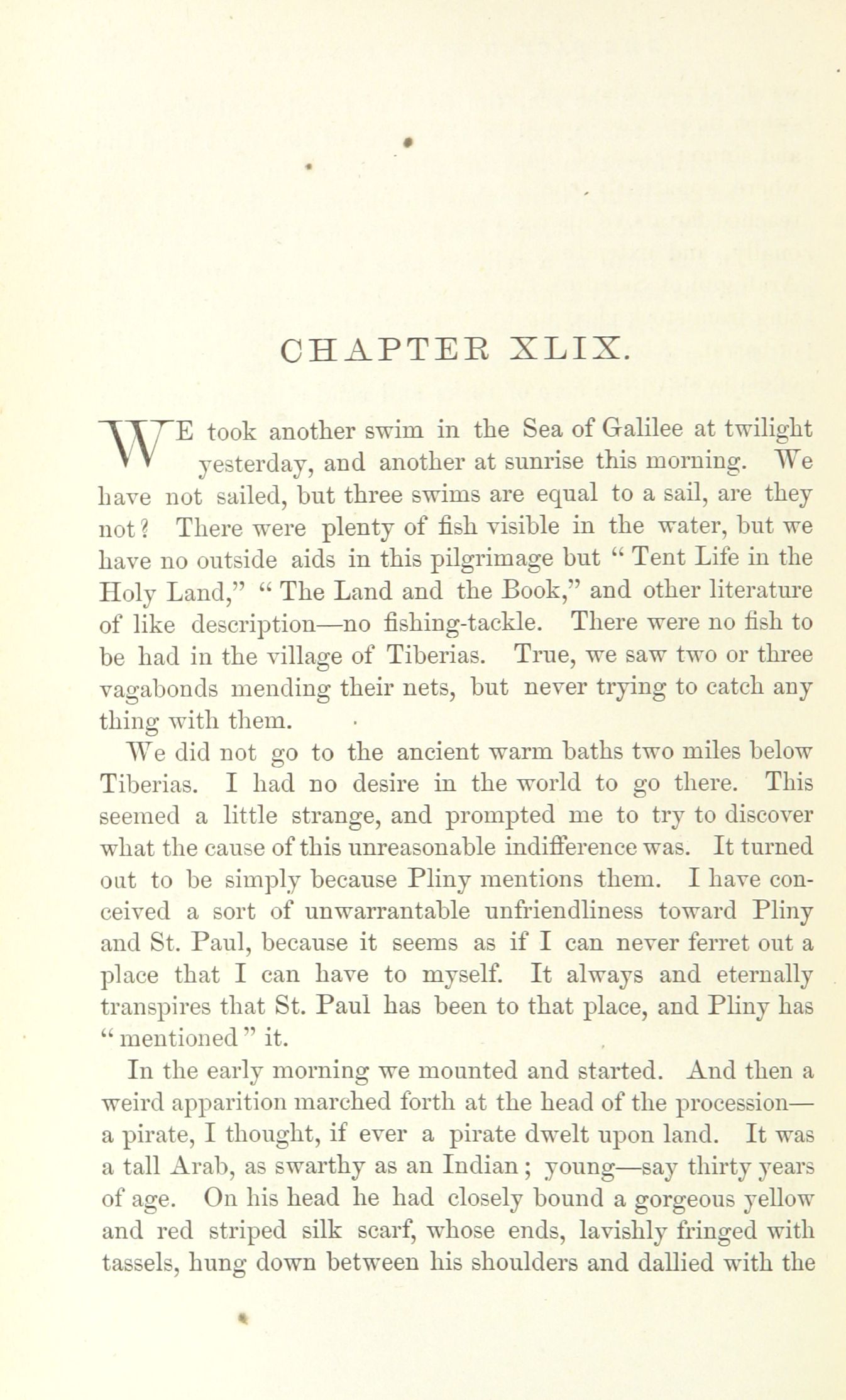 CHAPTER XLIX.

WE took another swim in the Sea of Galilee at twilight yesterday, and another at sunrise this morning. We have not sailed, but three swims are equal to a sail, are they not? There were plenty of fish visible in the water, but we have no outside aids in this pilgrimage but "Tent Life in the Holy Land," "The Land and the Book," and other literature of like description—no fishing-tackle. There were no fish to be had in the village of Tiberias. True, we saw two or three vagabonds mending their nets, but never trying to catch any thing with them.

We did not go to the ancient warm baths two miles below Tiberias. I had no desire in the world to go there. This seemed a little strange, and prompted me to try to discover what the cause of this unreasonable indifference was. It turned out to be simply because Pliny mentions them. I have conceived a sort of unwarrantable unfriendliness toward Pliny and St. Paul, because it seems as if I can never ferret out a place that I can have to myself. It always and eternally transpires that St. Paul has been to that place, and Pliny has "mentioned" it.

In the early morning we mounted and started. And then a weird apparition marched forth at the head of the procession—a pirate, I thought, if ever a pirate dwelt upon land. It was a tall Arab, as swarthy as an Indian; young—say thirty years of age. On his head he had closely bound a gorgeous yellow and red striped silk scarf, whose ends, lavishly fringed with tassels, hung down between his shoulders and dallied with the